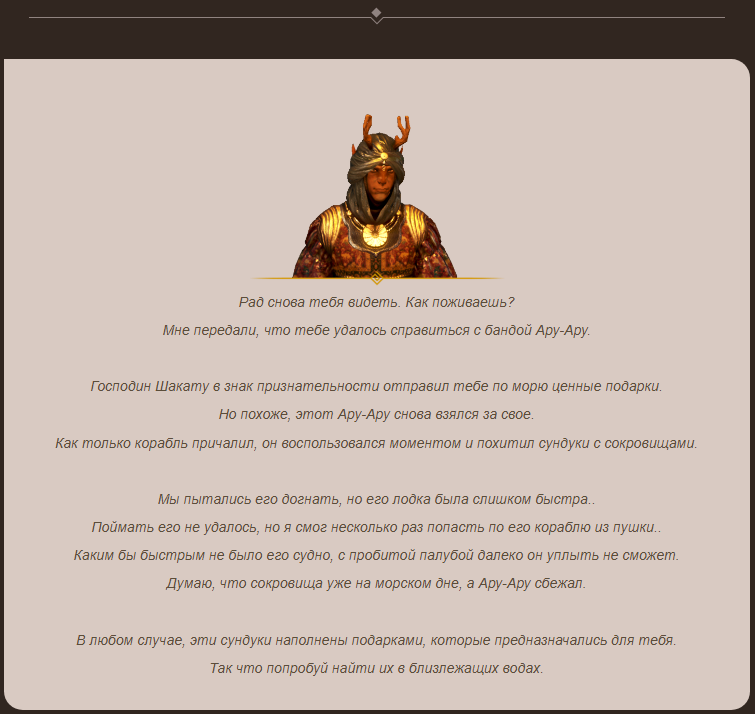 Рад снова тебя видеть. Как поживаешь?
Мне передали, что тебе удалось справиться с бандой Ару-Ару.

Господин Шакату в знак признательности отправил тебе по морю ценные подарки.
Но похоже, этот Ару-Ару снова взялся за свое.
Как только корабль причалил, он воспользовался моментом и похитил сундуки с сокровищами.

Мы пытались его догнать, но его лодка была слишком быстра..
Поймать его не удалось, но я смог несколько раз попасть по его кораблю из пушки..
Каким бы быстрым не было его судно, с пробитой палубой далеко он уплыть не сможет.
Думаю, что сокровища уже на морском дне, а Ару-Ару сбежал.

В любом случае, эти сундуки наполнены подарками, которые предназначались для тебя.
Так что попробуй найти их в близлежащих водах.